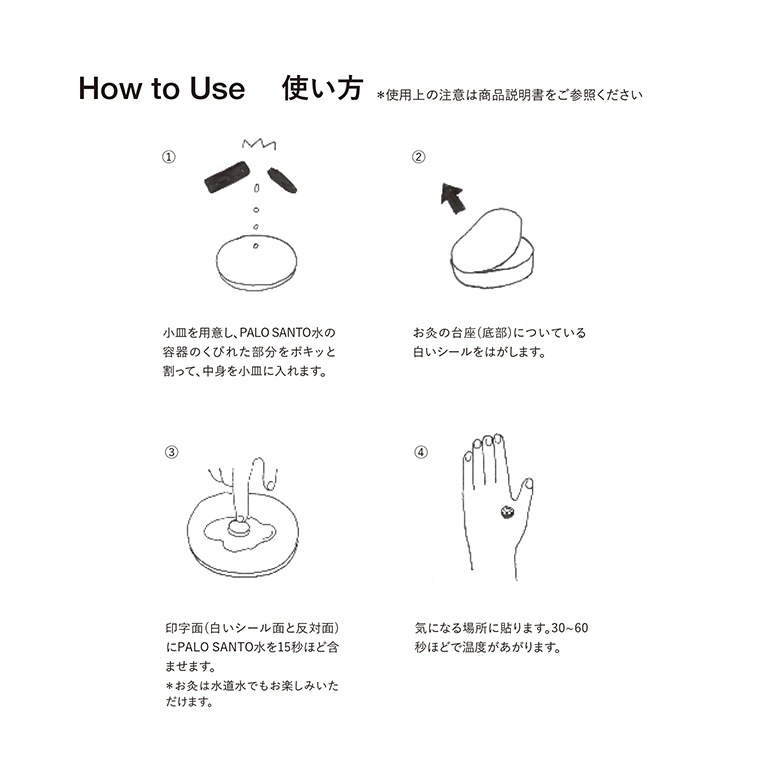 How to Use　使い方 ＊使用上の注意は商品説明書をご参照ください

①

小皿を用意し、PALO SANTO水の容器のくびれた部分をポキッと割って、中身を小皿に入れます。

②

お灸の台座(底部)についている白いシールをはがします。

③

印字面(白いシール面と反対面)にPALO SANTO水を15秒ほど含ませます。
＊お灸は水道水でもお楽しみいただけます。

④

気になる場所に貼ります。30~60秒ほどで温度があがります。